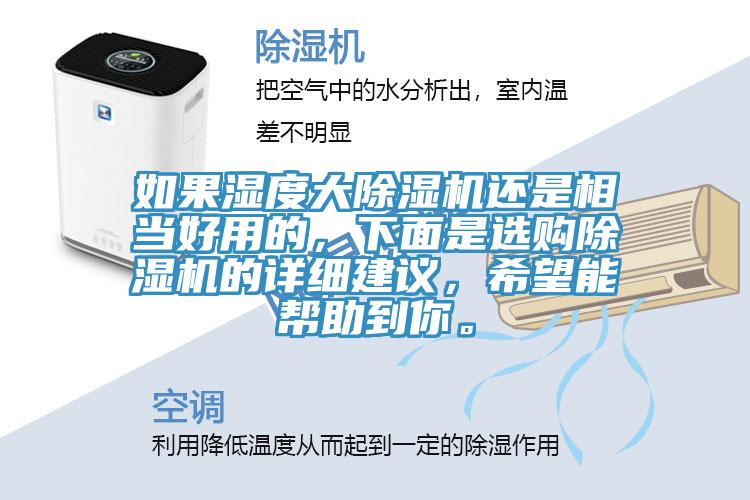 除湿机

把空气中的水分析出，室内温差不明显

如果湿度大除湿机还是相当好用的，下面是选购除湿机的详细建议，希望能帮助到你。

空调

利用降低温度从而起到一定的除湿作用